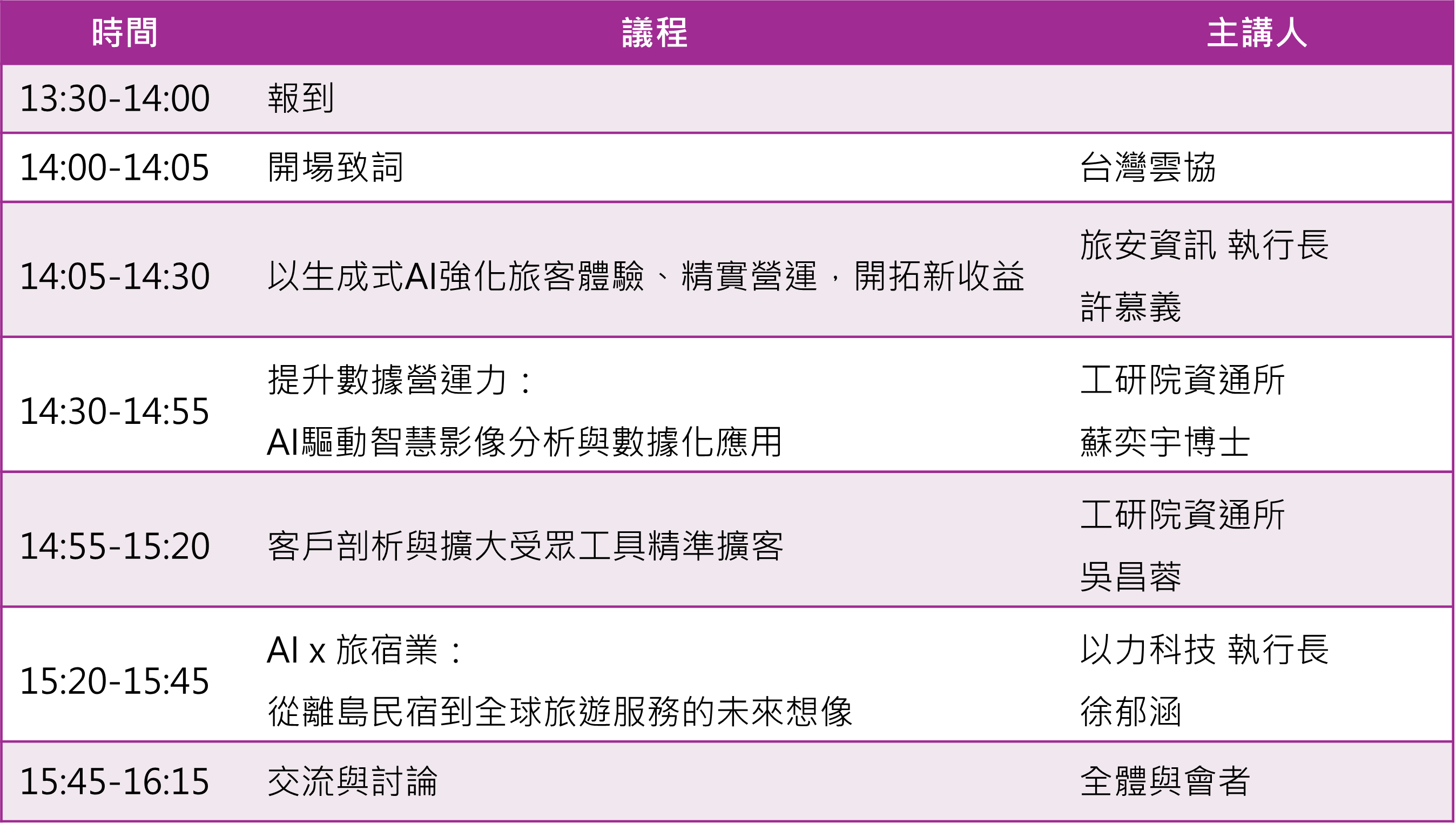 | 時間 | 議程 | 主講人 |
|---|---|---|
| 13:30-14:00 | 報到 | |
| 14:00-14:05 | 開場致詞 | 台灣雲協 |
| 14:05-14:30 | 以生成式AI強化旅客體驗、精實營運，開拓新收益 | 旅安資訊 執行長 許慕義 |
| 14:30-14:55 | 提升數據營運力：AI驅動智慧影像分析與數據化應用 | 工研院資通所 蘇奕宇博士 |
| 14:55-15:20 | 客戶剖析與擴大受眾工具精準擴客 | 工研院資通所 吳昌蓉 |
| 15:20-15:45 | AI x 旅宿業：從離島民宿到全球旅遊服務的未來想像 | 以力科技 執行長 徐郁涵 |
| 15:45-16:15 | 交流與討論 | 全體與會者 |